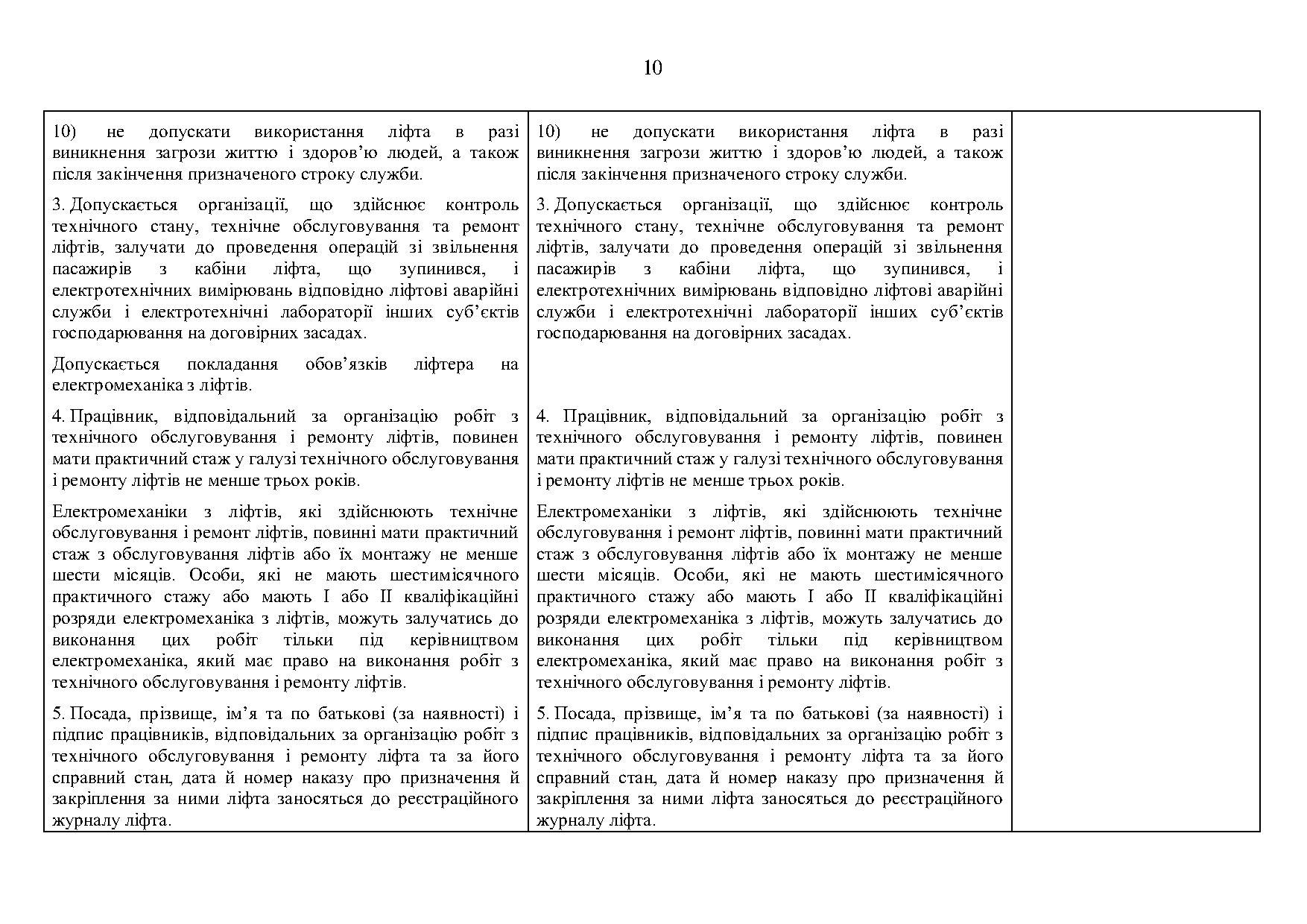 10

| | | |
|---|---|---|
| 10) не допускати використання ліфта в разі виникнення загрози життю і здоров'ю людей, а також після закінчення призначеного строку служби.<br><br>3. Допускається організації, що здійснює контроль технічного стану, технічне обслуговування та ремонт ліфтів, залучати до проведення операцій зі звільнення пасажирів з кабіни ліфта, що зупинився, і електротехнічних вимірювань відповідно ліфтові аварійні служби і електротехнічні лабораторії інших суб'єктів господарювання на договірних засадах.<br><br>Допускається покладання обов'язків ліфтера на електромеханіка з ліфтів.<br><br>4. Працівник, відповідальний за організацію робіт з технічного обслуговування і ремонту ліфтів, повинен мати практичний стаж у галузі технічного обслуговування і ремонту ліфтів не менше трьох років.<br><br>Електромеханіки з ліфтів, які здійснюють технічне обслуговування і ремонт ліфтів, повинні мати практичний стаж з обслуговування ліфтів або їх монтажу не менше шести місяців. Особи, які не мають шестимісячного практичного стажу або мають I або II кваліфікаційні розряди електромеханіка з ліфтів, можуть залучатись до виконання цих робіт тільки під керівництвом електромеханіка, який має право на виконання робіт з технічного обслуговування і ремонту ліфтів.<br><br>5. Посада, прізвище, ім'я та по батькові (за наявності) і підпис працівників, відповідальних за організацію робіт з технічного обслуговування і ремонту ліфта та за його справний стан, дата й номер наказу про призначення й закріплення за ними ліфта заносяться до реєстраційного журналу ліфта. | 10) не допускати використання ліфта в разі виникнення загрози життю і здоров'ю людей, а також після закінчення призначеного строку служби.<br><br>3. Допускається організації, що здійснює контроль технічного стану, технічне обслуговування та ремонт ліфтів, залучати до проведення операцій зі звільнення пасажирів з кабіни ліфта, що зупинився, і електротехнічних вимірювань відповідно ліфтові аварійні служби і електротехнічні лабораторії інших суб'єктів господарювання на договірних засадах.<br><br>4. Працівник, відповідальний за організацію робіт з технічного обслуговування і ремонту ліфтів, повинен мати практичний стаж у галузі технічного обслуговування і ремонту ліфтів не менше трьох років.<br><br>Електромеханіки з ліфтів, які здійснюють технічне обслуговування і ремонт ліфтів, повинні мати практичний стаж з обслуговування ліфтів або їх монтажу не менше шести місяців. Особи, які не мають шестимісячного практичного стажу або мають I або II кваліфікаційні розряди електромеханіка з ліфтів, можуть залучатись до виконання цих робіт тільки під керівництвом електромеханіка, який має право на виконання робіт з технічного обслуговування і ремонту ліфтів.<br><br>5. Посада, прізвище, ім'я та по батькові (за наявності) і підпис працівників, відповідальних за організацію робіт з технічного обслуговування і ремонту ліфта та за його справний стан, дата й номер наказу про призначення й закріплення за ними ліфта заносяться до реєстраційного журналу ліфта. | |